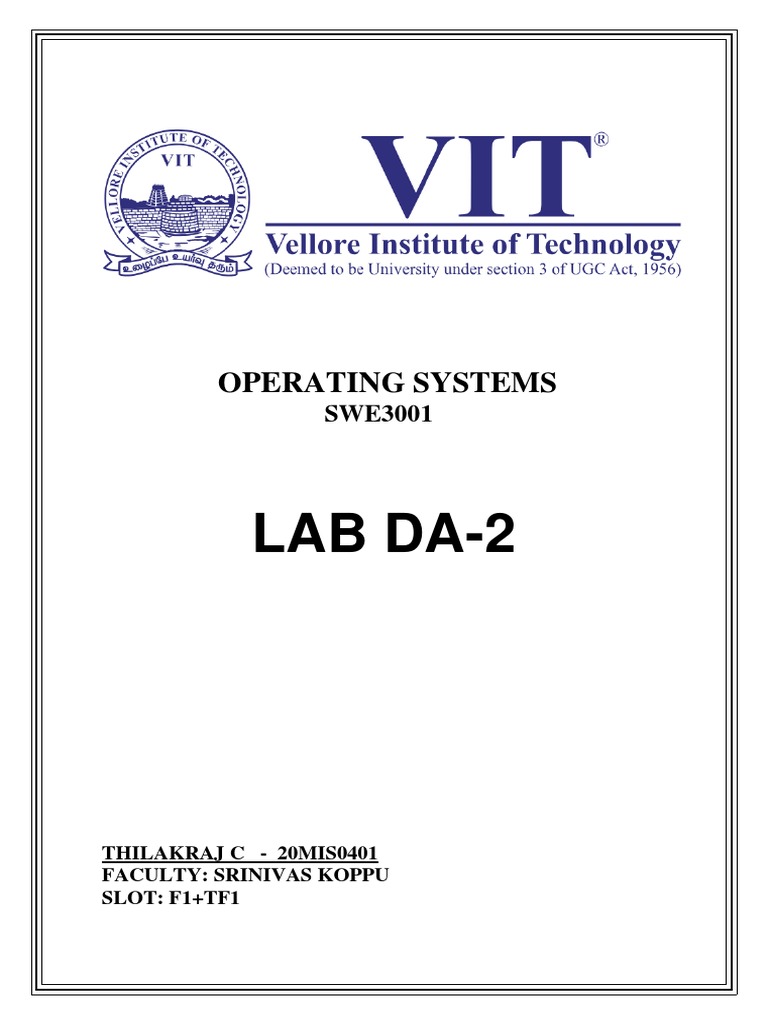 VELLORE INSTITUTE OF TECHNOLOGY
VIT
உழைப்பே உயர்வு தரும்

VIT®
Vellore Institute of Technology
(Deemed to be University under section 3 of UGC Act, 1956)

OPERATING SYSTEMS
SWE3001

LAB DA-2

THILAKRAJ C - 20MIS0401
FACULTY: SRINIVAS KOPPU
SLOT: F1+TF1